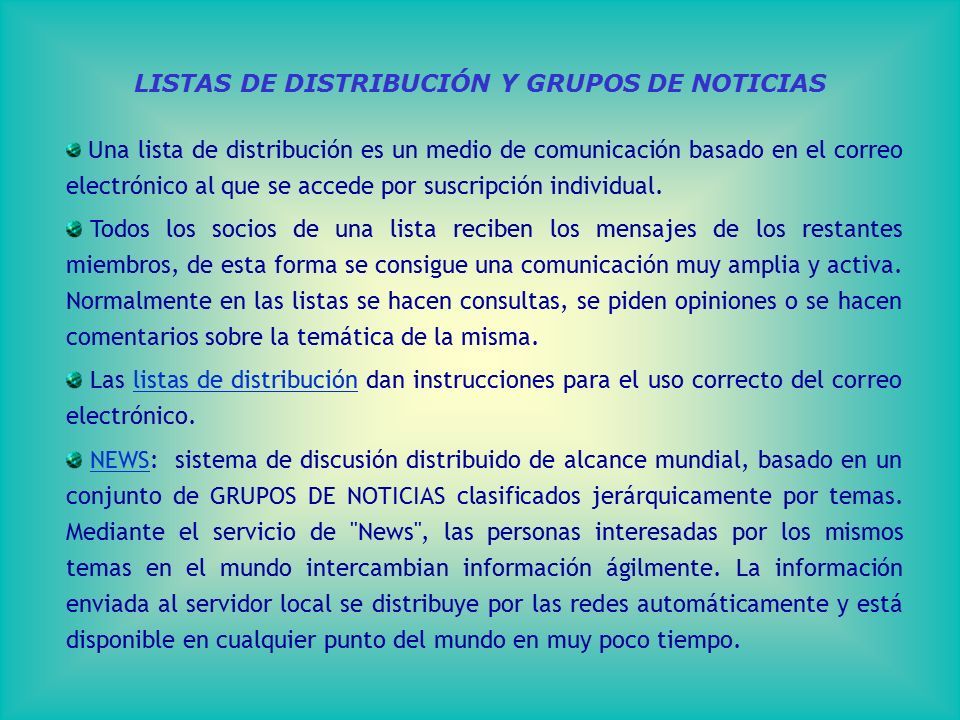 LISTAS DE DISTRIBUCIÓN Y GRUPOS DE NOTICIAS

Una lista de distribución es un medio de comunicación basado en el correo electrónico al que se accede por suscripción individual.

Todos los socios de una lista reciben los mensajes de los restantes miembros, de esta forma se consigue una comunicación muy amplia y activa. Normalmente en las listas se hacen consultas, se piden opiniones o se hacen comentarios sobre la temática de la misma.

Las listas de distribución dan instrucciones para el uso correcto del correo electrónico.

NEWS: sistema de discusión distribuido de alcance mundial, basado en un conjunto de GRUPOS DE NOTICIAS clasificados jerárquicamente por temas. Mediante el servicio de "News", las personas interesadas por los mismos temas en el mundo intercambian información ágilmente. La información enviada al servidor local se distribuye por las redes automáticamente y está disponible en cualquier punto del mundo en muy poco tiempo.